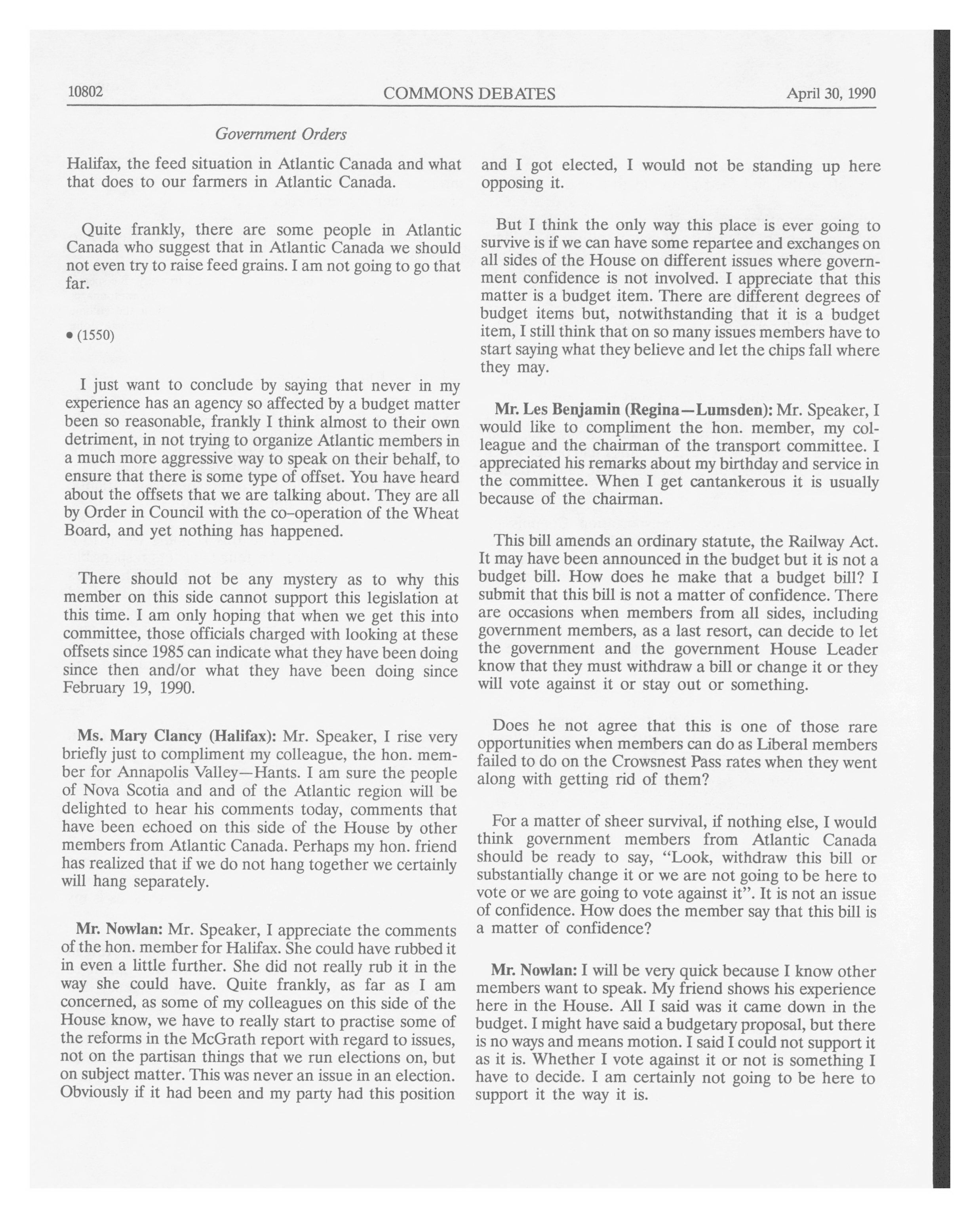 10802 COMMONS DEBATES April 30, 1990

Government Orders

Halifax, the feed situation in Atlantic Canada and what that does to our farmers in Atlantic Canada.

Quite frankly, there are some people in Atlantic Canada who suggest that in Atlantic Canada we should not even try to raise feed grains. I am not going to go that far.

• (1550)

I just want to conclude by saying that never in my experience has an agency so affected by a budget matter been so reasonable, frankly I think almost to their own detriment, in not trying to organize Atlantic members in a much more aggressive way to speak on their behalf, to ensure that there is some type of offset. You have heard about the offsets that we are talking about. They are all by Order in Council with the co-operation of the Wheat Board, and yet nothing has happened.

There should not be any mystery as to why this member on this side cannot support this legislation at this time. I am only hoping that when we get this into committee, those officials charged with looking at these offsets since 1985 can indicate what they have been doing since then and/or what they have been doing since February 19, 1990.

Ms. Mary Clancy (Halifax): Mr. Speaker, I rise very briefly just to compliment my colleague, the hon. member for Annapolis Valley—Hants. I am sure the people of Nova Scotia and and of the Atlantic region will be delighted to hear his comments today, comments that have been echoed on this side of the House by other members from Atlantic Canada. Perhaps my hon. friend has realized that if we do not hang together we certainly will hang separately.

Mr. Nowlan: Mr. Speaker, I appreciate the comments of the hon. member for Halifax. She could have rubbed it in even a little further. She did not really rub it in the way she could have. Quite frankly, as far as I am concerned, as some of my colleagues on this side of the House know, we have to really start to practise some of the reforms in the McGrath report with regard to issues, not on the partisan things that we run elections on, but on subject matter. This was never an issue in an election. Obviously if it had been and my party had this position and I got elected, I would not be standing up here opposing it.

But I think the only way this place is ever going to survive is if we can have some repartee and exchanges on all sides of the House on different issues where government confidence is not involved. I appreciate that this matter is a budget item. There are different degrees of budget items but, notwithstanding that it is a budget item, I still think that on so many issues members have to start saying what they believe and let the chips fall where they may.

Mr. Les Benjamin (Regina—Lumsden): Mr. Speaker, I would like to compliment the hon. member, my colleague and the chairman of the transport committee. I appreciated his remarks about my birthday and service in the committee. When I get cantankerous it is usually because of the chairman.

This bill amends an ordinary statute, the Railway Act. It may have been announced in the budget but it is not a budget bill. How does he make that a budget bill? I submit that this bill is not a matter of confidence. There are occasions when members from all sides, including government members, as a last resort, can decide to let the government and the government House Leader know that they must withdraw a bill or change it or they will vote against it or stay out or something.

Does he not agree that this is one of those rare opportunities when members can do as Liberal members failed to do on the Crowsnest Pass rates when they went along with getting rid of them?

For a matter of sheer survival, if nothing else, I would think government members from Atlantic Canada should be ready to say, "Look, withdraw this bill or substantially change it or we are not going to be here to vote or we are going to vote against it". It is not an issue of confidence. How does the member say that this bill is a matter of confidence?

Mr. Nowlan: I will be very quick because I know other members want to speak. My friend shows his experience here in the House. All I said was it came down in the budget. I might have said a budgetary proposal, but there is no ways and means motion. I said I could not support it as it is. Whether I vote against it or not is something I have to decide. I am certainly not going to be here to support it the way it is.